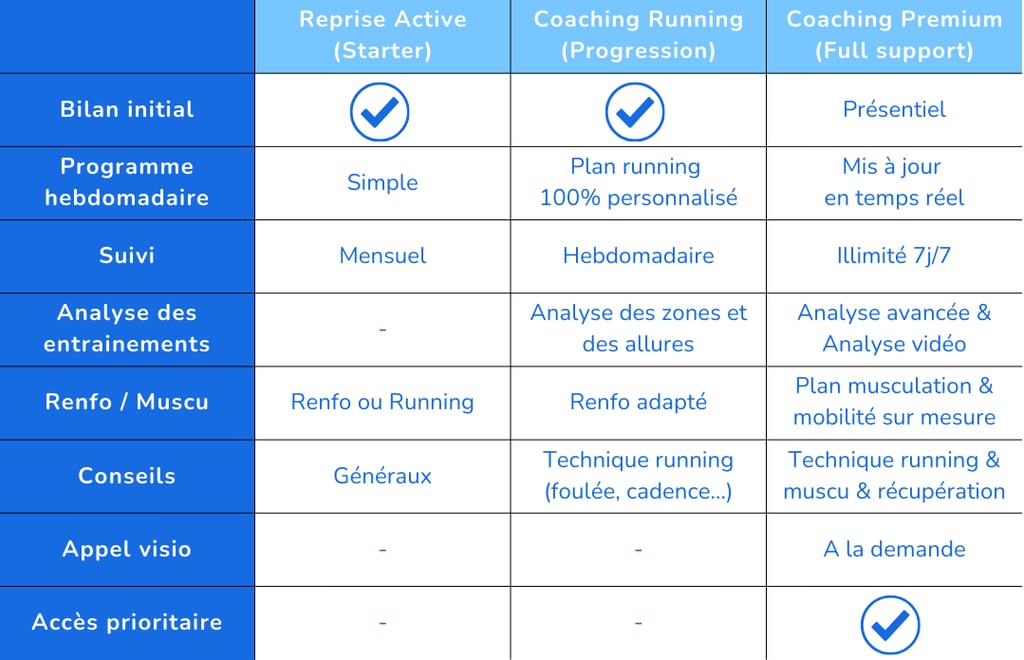 | | Reprise Active (Starter) | Coaching Running (Progression) | Coaching Premium (Full support) |
|---|---|---|---|
| Bilan initial | ✓ | ✓ | Présentiel |
| Programme hebdomadaire | Simple | Plan running 100% personnalisé | Mis à jour en temps réel |
| Suivi | Mensuel | Hebdomadaire | Illimité 7j/7 |
| Analyse des entrainements | - | Analyse des zones et des allures | Analyse avancée & Analyse vidéo |
| Renfo / Muscu | Renfo ou Running | Renfo adapté | Plan musculation & mobilité sur mesure |
| Conseils | Généraux | Technique running (foulée, cadence...) | Technique running & muscu & récupération |
| Appel visio | - | - | A la demande |
| Accès prioritaire | - | - | ✓ |